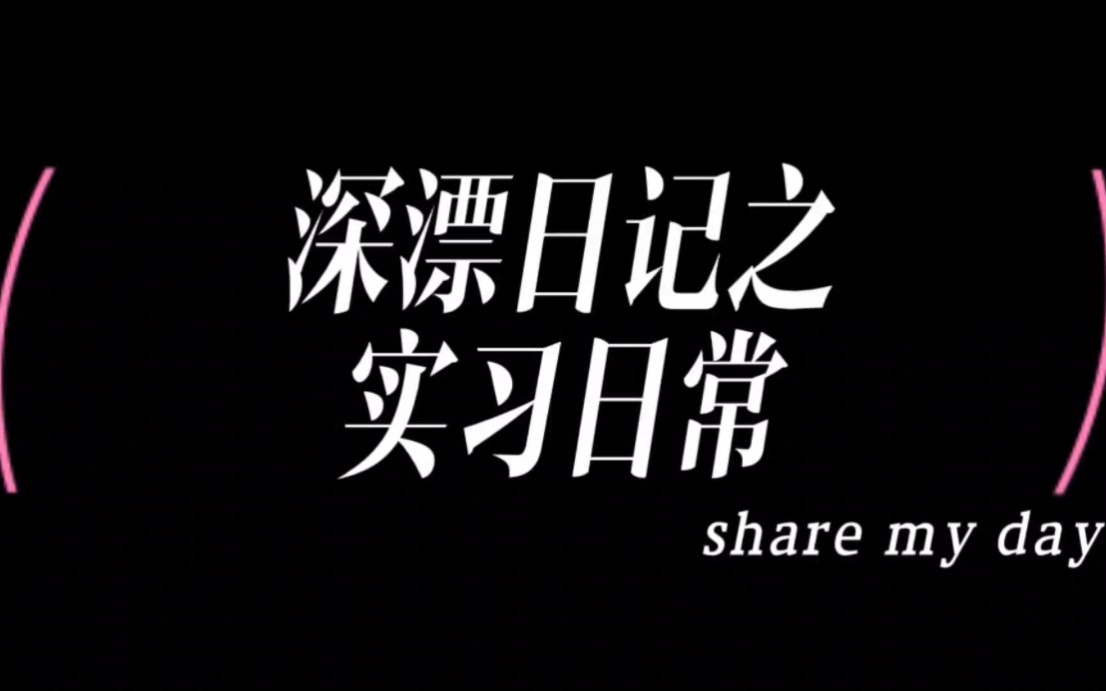 深漂日记之
实习日常

share my day